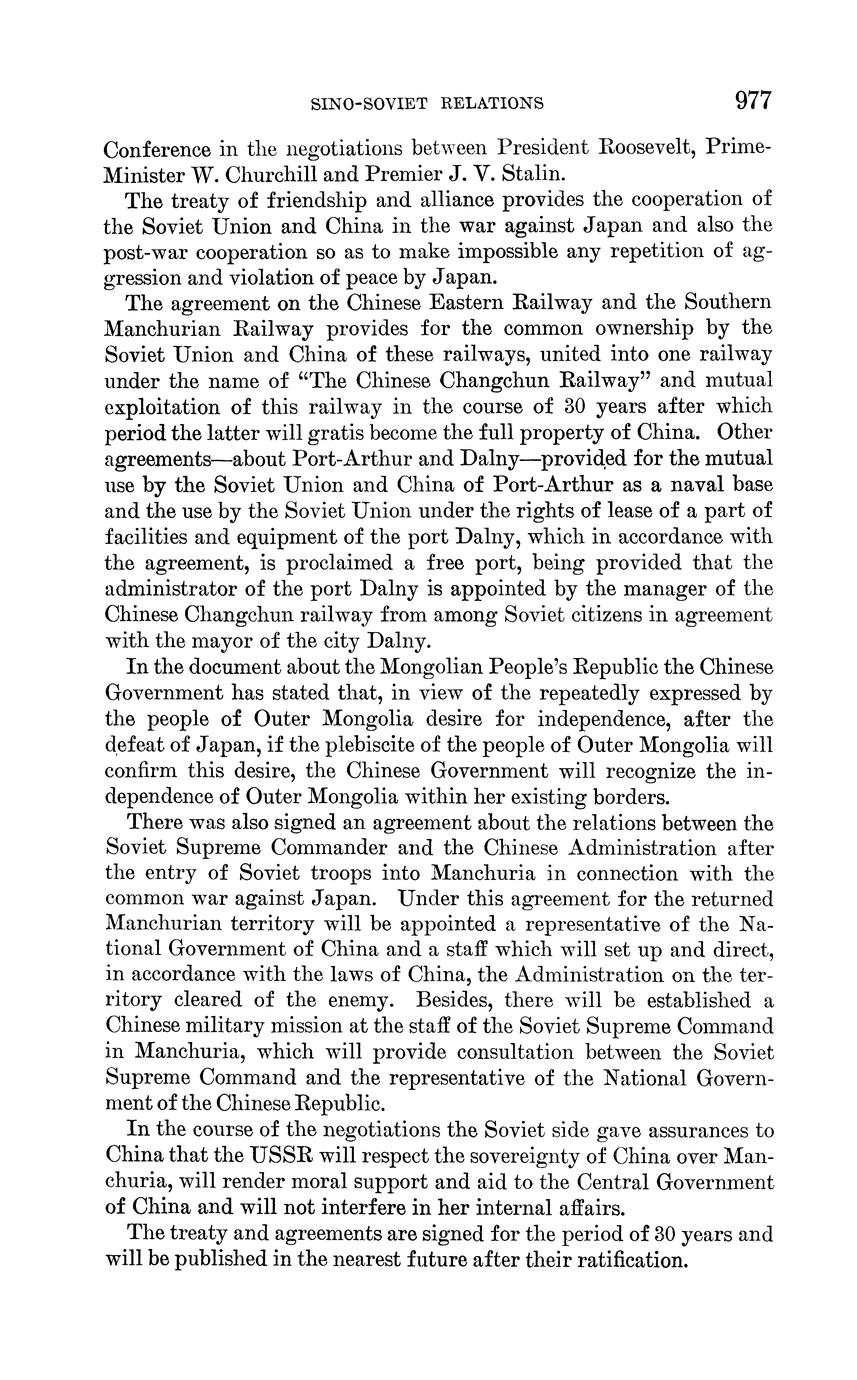 SINO-SOVIET RELATIONS 977

Conference in the negotiations between President Roosevelt, Prime-Minister W. Churchill and Premier J. V. Stalin.

The treaty of friendship and alliance provides the cooperation of the Soviet Union and China in the war against Japan and also the post-war cooperation so as to make impossible any repetition of aggression and violation of peace by Japan.

The agreement on the Chinese Eastern Railway and the Southern Manchurian Railway provides for the common ownership by the Soviet Union and China of these railways, united into one railway under the name of "The Chinese Changchun Railway" and mutual exploitation of this railway in the course of 30 years after which period the latter will gratis become the full property of China. Other agreements—about Port-Arthur and Dalny—provided for the mutual use by the Soviet Union and China of Port-Arthur as a naval base and the use by the Soviet Union under the rights of lease of a part of facilities and equipment of the port Dalny, which in accordance with the agreement, is proclaimed a free port, being provided that the administrator of the port Dalny is appointed by the manager of the Chinese Changchun railway from among Soviet citizens in agreement with the mayor of the city Dalny.

In the document about the Mongolian People's Republic the Chinese Government has stated that, in view of the repeatedly expressed by the people of Outer Mongolia desire for independence, after the defeat of Japan, if the plebiscite of the people of Outer Mongolia will confirm this desire, the Chinese Government will recognize the independence of Outer Mongolia within her existing borders.

There was also signed an agreement about the relations between the Soviet Supreme Commander and the Chinese Administration after the entry of Soviet troops into Manchuria in connection with the common war against Japan. Under this agreement for the returned Manchurian territory will be appointed a representative of the National Government of China and a staff which will set up and direct, in accordance with the laws of China, the Administration on the territory cleared of the enemy. Besides, there will be established a Chinese military mission at the staff of the Soviet Supreme Command in Manchuria, which will provide consultation between the Soviet Supreme Command and the representative of the National Government of the Chinese Republic.

In the course of the negotiations the Soviet side gave assurances to China that the USSR will respect the sovereignty of China over Manchuria, will render moral support and aid to the Central Government of China and will not interfere in her internal affairs.

The treaty and agreements are signed for the period of 30 years and will be published in the nearest future after their ratification.